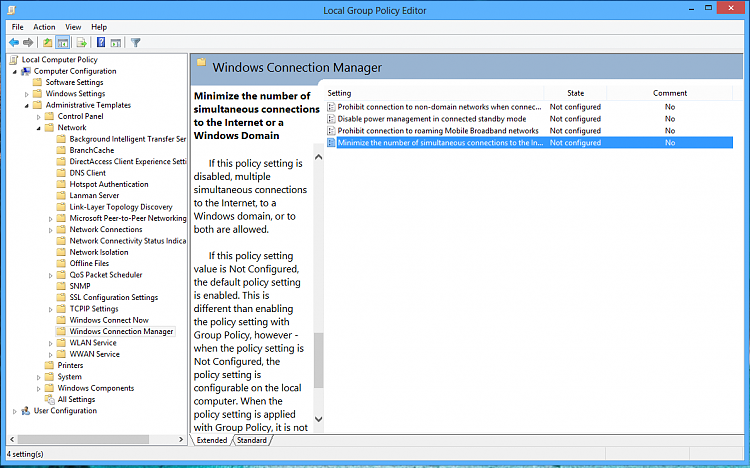 Local Group Policy Editor

File Action View Help

Local Computer Policy
Computer Configuration
Software Settings
Windows Settings
Administrative Templates
Control Panel
Network
Background Intelligent Transfer Ser
BranchCache
DirectAccess Client Experience Setti
DNS Client
Hotspot Authentication
Lanman Server
Link-Layer Topology Discovery
Microsoft Peer-to-Peer Networking
Network Connections
Network Connectivity Status Indica
Network Isolation
Offline Files
QoS Packet Scheduler
SNMP
SSL Configuration Settings
TCPIP Settings
Windows Connect Now
Windows Connection Manager
WLAN Service
WWAN Service
Printers
System
Windows Components
All Settings
User Configuration

Windows Connection Manager

Minimize the number of simultaneous connections to the Internet or a Windows Domain

If this policy setting is disabled, multiple simultaneous connections to the Internet, to a Windows domain, or to both are allowed.

If this policy setting value is Not Configured, the default policy setting is enabled. This is different than enabling the policy setting with Group Policy, however - when the policy setting is Not Configured, the policy setting is configurable on the local computer. When the policy setting is applied with Group Policy, it is not

| Setting | State | Comment |
|---|---|---|
| Prohibit connection to non-domain networks when connec... | Not configured | No |
| Disable power management in connected standby mode | Not configured | No |
| Prohibit connection to roaming Mobile Broadband networks | Not configured | No |
| Minimize the number of simultaneous connections to the In... | Not configured | No |

Extended Standard

4 setting(s)